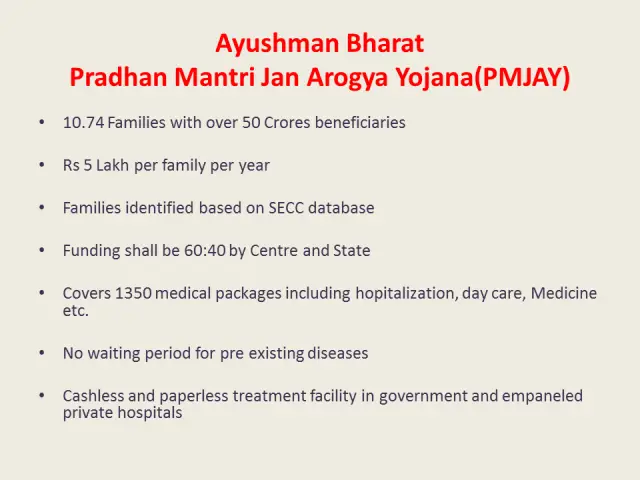 Ayushman Bharat
Pradhan Mantri Jan Arogya Yojana(PMJAY)

• 10.74 Families with over 50 Crores beneficiaries

• Rs 5 Lakh per family per year

• Families identified based on SECC database

• Funding shall be 60:40 by Centre and State

• Covers 1350 medical packages including hopitalization, day care, Medicine etc.

• No waiting period for pre existing diseases

• Cashless and paperless treatment facility in government and empaneled private hospitals